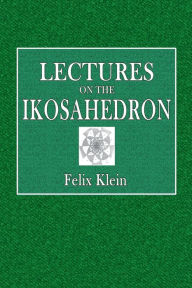 LECTURES
ON THE
IKOSAHEDRON

Felix Klein